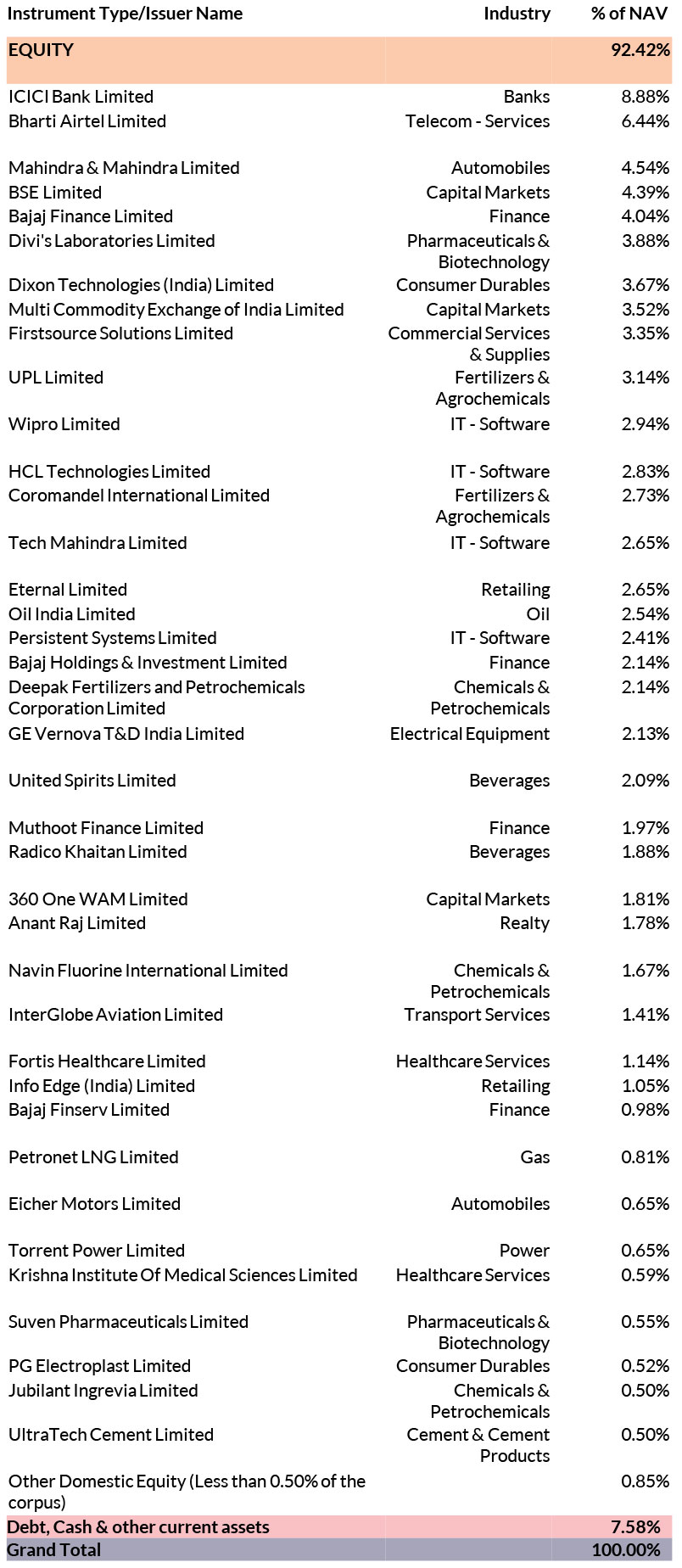 | Instrument Type/Issuer Name | Industry | % of NAV |
|---|---|---|
| EQUITY | | 92.42% |
| ICICI Bank Limited | Banks | 8.88% |
| Bharti Airtel Limited | Telecom - Services | 6.44% |
| Mahindra & Mahindra Limited | Automobiles | 4.54% |
| BSE Limited | Capital Markets | 4.39% |
| Bajaj Finance Limited | Finance | 4.04% |
| Divi's Laboratories Limited | Pharmaceuticals & Biotechnology | 3.88% |
| Dixon Technologies (India) Limited | Consumer Durables | 3.67% |
| Multi Commodity Exchange of India Limited | Capital Markets | 3.52% |
| Firstsource Solutions Limited | Commercial Services & Supplies | 3.35% |
| UPL Limited | Fertilizers & Agrochemicals | 3.14% |
| Wipro Limited | IT - Software | 2.94% |
| HCL Technologies Limited | IT - Software | 2.83% |
| Coromandel International Limited | Fertilizers & Agrochemicals | 2.73% |
| Tech Mahindra Limited | IT - Software | 2.65% |
| Eternal Limited | Retailing | 2.65% |
| Oil India Limited | Oil | 2.54% |
| Persistent Systems Limited | IT - Software | 2.41% |
| Bajaj Holdings & Investment Limited | Finance | 2.14% |
| Deepak Fertilizers and Petrochemicals Corporation Limited | Chemicals & Petrochemicals | 2.14% |
| GE Vernova T&D India Limited | Electrical Equipment | 2.13% |
| United Spirits Limited | Beverages | 2.09% |
| Muthoot Finance Limited | Finance | 1.97% |
| Radico Khaitan Limited | Beverages | 1.88% |
| 360 One WAM Limited | Capital Markets | 1.81% |
| Anant Raj Limited | Realty | 1.78% |
| Navin Fluorine International Limited | Chemicals & Petrochemicals | 1.67% |
| InterGlobe Aviation Limited | Transport Services | 1.41% |
| Fortis Healthcare Limited | Healthcare Services | 1.14% |
| Info Edge (India) Limited | Retailing | 1.05% |
| Bajaj Finserv Limited | Finance | 0.98% |
| Petronet LNG Limited | Gas | 0.81% |
| Eicher Motors Limited | Automobiles | 0.65% |
| Torrent Power Limited | Power | 0.65% |
| Krishna Institute Of Medical Sciences Limited | Healthcare Services | 0.59% |
| Suven Pharmaceuticals Limited | Pharmaceuticals & Biotechnology | 0.55% |
| PG Electroplast Limited | Consumer Durables | 0.52% |
| Jubilant Ingrevia Limited | Chemicals & Petrochemicals | 0.50% |
| UltraTech Cement Limited | Cement & Cement Products | 0.50% |
| Other Domestic Equity (Less than 0.50% of the corpus) | | 0.85% |
| Debt, Cash & other current assets | | 7.58% |
| Grand Total | | 100.00% |